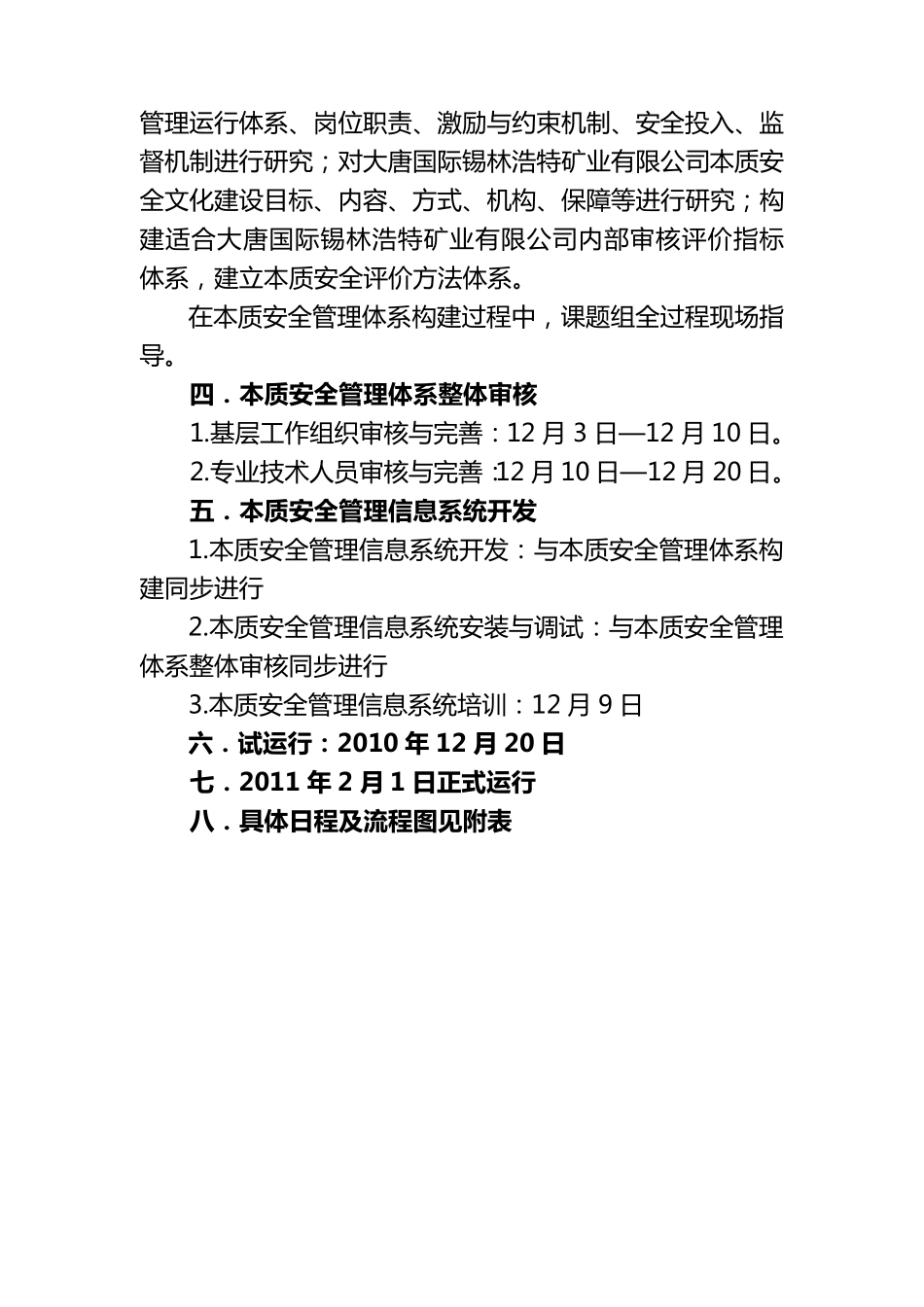 管理运行体系、岗位职责、激励与约束机制、安全投入、监督机制进行研究；对大唐国际锡林浩特矿业有限公司本质安全文化建设目标、内容、方式、机构、保障等进行研究；构建适合大唐国际锡林浩特矿业有限公司内部审核评价指标体系，建立本质安全评价方法体系。

在本质安全管理体系构建过程中，课题组全过程现场指导。

四．本质安全管理体系整体审核

1.基层工作组织审核与完善：12 月 3 日—12 月 10 日。

2.专业技术人员审核与完善：12 月 10 日—12 月 20 日。

五．本质安全管理信息系统开发

1.本质安全管理信息系统开发：与本质安全管理体系构建同步进行

2.本质安全管理信息系统安装与调试：与本质安全管理体系整体审核同步进行

3.本质安全管理信息系统培训：12 月 9 日

六．试运行：2010 年 12 月 20 日

七．2011 年 2 月 1 日正式运行

八．具体日程及流程图见附表